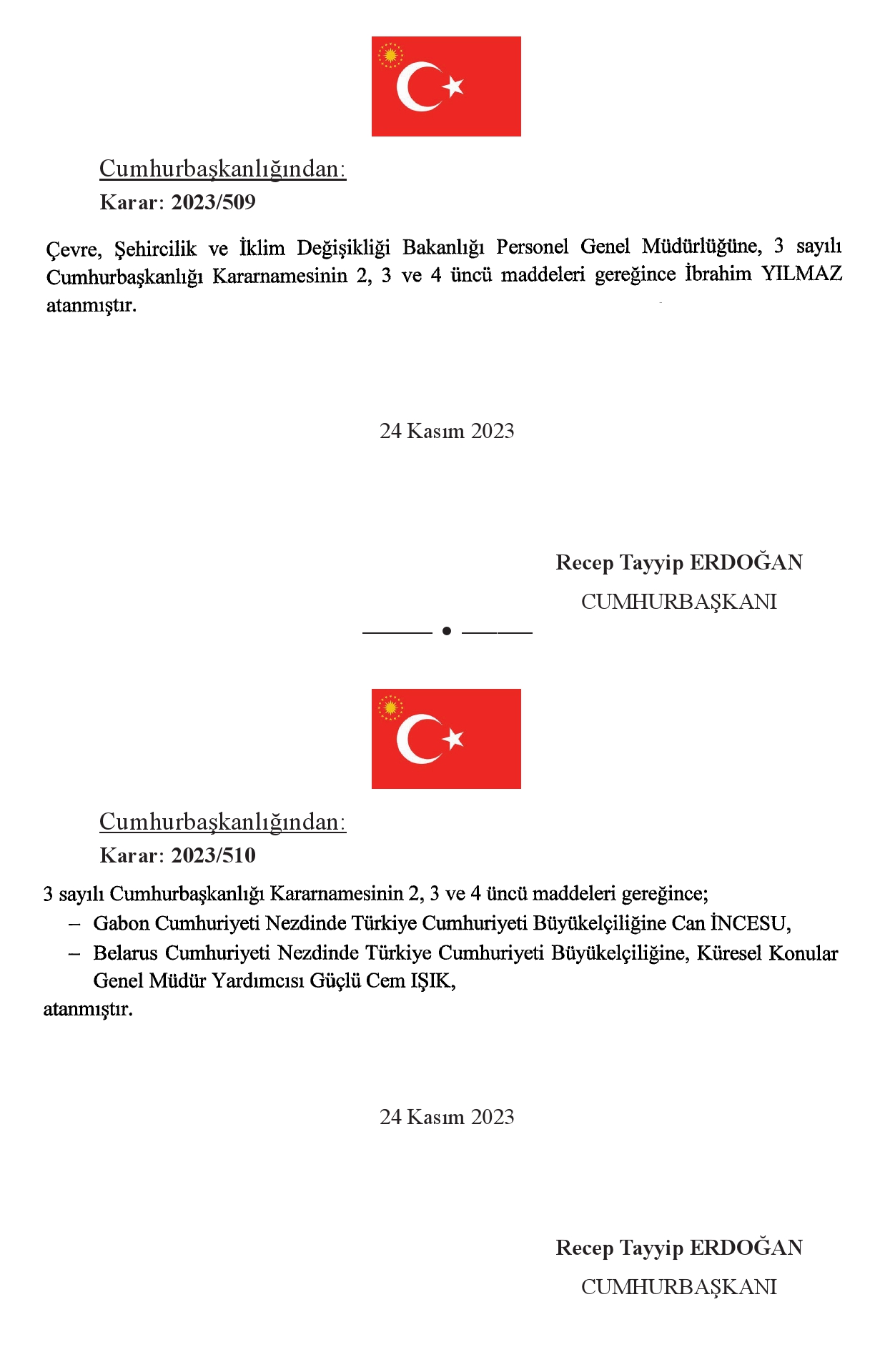 Cumhurbaşkanlığından:
Karar: 2023/509

Çevre, Şehircilik ve İklim Değişikliği Bakanlığı Personel Genel Müdürlüğüne, 3 sayılı Cumhurbaşkanlığı Kararnamesinin 2, 3 ve 4 üncü maddeleri gereğince İbrahim YILMAZ atanmıştır.

24 Kasım 2023

Recep Tayyip ERDOĞAN
CUMHURBAŞKANI

Cumhurbaşkanlığından:
Karar: 2023/510

3 sayılı Cumhurbaşkanlığı Kararnamesinin 2, 3 ve 4 üncü maddeleri gereğince;
– Gabon Cumhuriyeti Nezdinde Türkiye Cumhuriyeti Büyükelçiliğine Can İNCESU,
– Belarus Cumhuriyeti Nezdinde Türkiye Cumhuriyeti Büyükelçiliğine, Küresel Konular Genel Müdür Yardımcısı Güçlü Cem IŞIK,
atanmıştır.

24 Kasım 2023

Recep Tayyip ERDOĞAN
CUMHURBAŞKANI